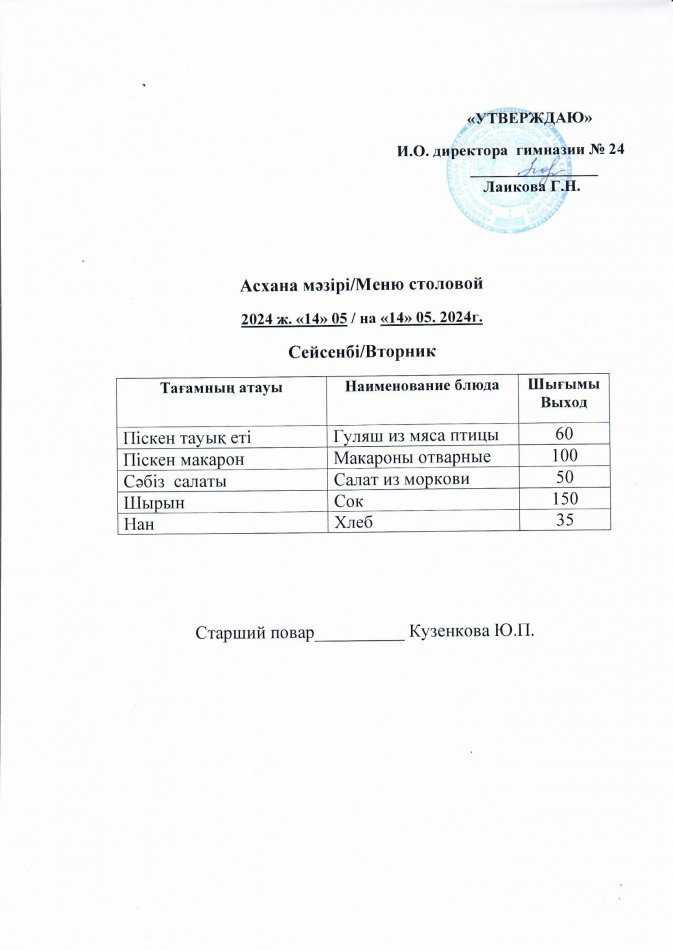 «УТВЕРЖДАЮ»

И.О. директора гимназии № 24

Лаикова Г.Н.

Асхана мәзірі/Меню столовой

2024 ж. «14» 05 / на «14» 05. 2024г.

Сейсенбі/Вторник

| Тағамның атауы | Наименование блюда | Шығымы Выход |
|---|---|---|
| Піскен тауық еті | Гуляш из мяса птицы | 60 |
| Піскен макарон | Макароны отварные | 100 |
| Сәбіз салаты | Салат из моркови | 50 |
| Шырын | Сок | 150 |
| Нан | Хлеб | 35 |

Старший повар__________ Кузенкова Ю.П.